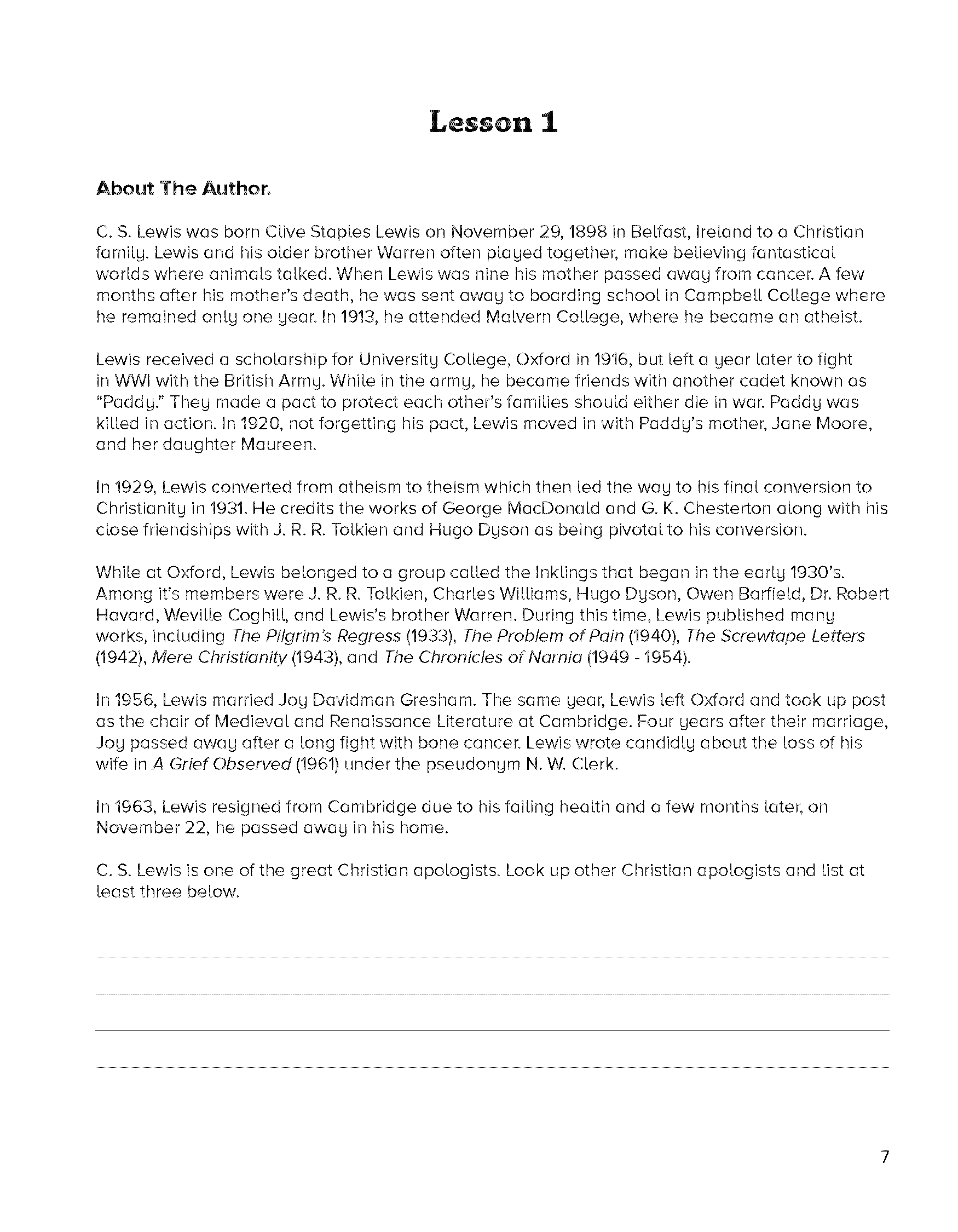 Lesson 1

About The Author.

C. S. Lewis was born Clive Staples Lewis on November 29, 1898 in Belfast, Ireland to a Christian family. Lewis and his older brother Warren often played together, make believing fantastical worlds where animals talked. When Lewis was nine his mother passed away from cancer. A few months after his mother's death, he was sent away to boarding school in Campbell College where he remained only one year. In 1913, he attended Malvern College, where he became an atheist.

Lewis received a scholarship for University College, Oxford in 1916, but left a year later to fight in WWI with the British Army. While in the army, he became friends with another cadet known as "Paddy." They made a pact to protect each other's families should either die in war. Paddy was killed in action. In 1920, not forgetting his pact, Lewis moved in with Paddy's mother, Jane Moore, and her daughter Maureen.

In 1929, Lewis converted from atheism to theism which then led the way to his final conversion to Christianity in 1931. He credits the works of George MacDonald and G. K. Chesterton along with his close friendships with J. R. R. Tolkien and Hugo Dyson as being pivotal to his conversion.

While at Oxford, Lewis belonged to a group called the Inklings that began in the early 1930's. Among it's members were J. R. R. Tolkien, Charles Williams, Hugo Dyson, Owen Barfield, Dr. Robert Havard, Weville Coghill, and Lewis's brother Warren. During this time, Lewis published many works, including The Pilgrim's Regress (1933), The Problem of Pain (1940), The Screwtape Letters (1942), Mere Christianity (1943), and The Chronicles of Narnia (1949 - 1954).

In 1956, Lewis married Joy Davidman Gresham. The same year, Lewis left Oxford and took up post as the chair of Medieval and Renaissance Literature at Cambridge. Four years after their marriage, Joy passed away after a long fight with bone cancer. Lewis wrote candidly about the loss of his wife in A Grief Observed (1961) under the pseudonym N. W. Clerk.

In 1963, Lewis resigned from Cambridge due to his failing health and a few months later, on November 22, he passed away in his home.

C. S. Lewis is one of the great Christian apologists. Look up other Christian apologists and list at least three below.

7